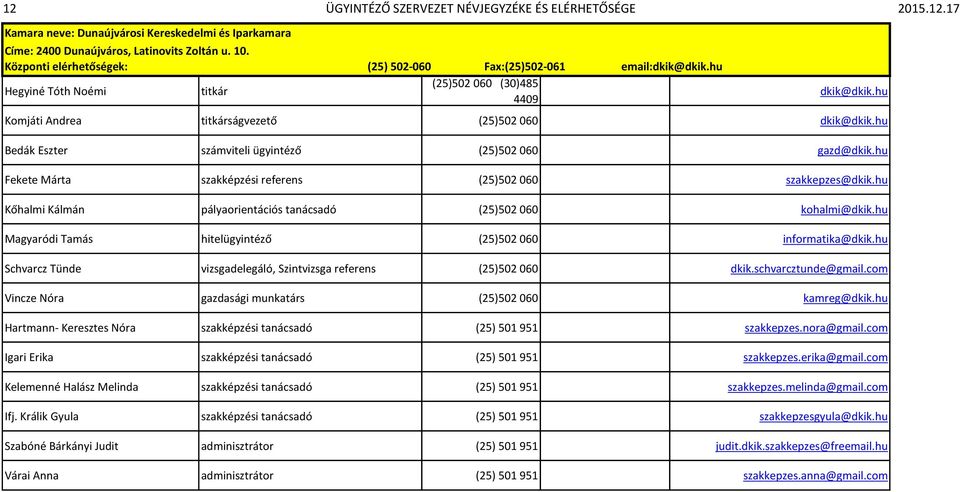 12 ÜGYINTÉZŐ SZERVEZET NÉVJEGYZÉKE ÉS ELÉRHETŐSÉGE 2015.12.17

Kamara neve: Dunaújvárosi Kereskedelmi és Iparkamara
Címe: 2400 Dunaújváros, Latinovits Zoltán u. 10.
Központi elérhetőségek: (25) 502-060 Fax:(25)502-061 email:dkik@dkik.hu

| | | | |
|---|---|---|---|
| Hegyiné Tóth Noémi | titkár | (25)502 060 (30)485 4409 | dkik@dkik.hu |
| Komjáti Andrea | titkárságvezető | (25)502 060 | dkik@dkik.hu |
| Bedák Eszter | számviteli ügyintéző | (25)502 060 | gazd@dkik.hu |
| Fekete Márta | szakképzési referens | (25)502 060 | szakkepzes@dkik.hu |
| Kőhalmi Kálmán | pályaorientációs tanácsadó | (25)502 060 | kohalmi@dkik.hu |
| Magyaródi Tamás | hitelügyintéző | (25)502 060 | informatika@dkik.hu |
| Schvarcz Tünde | vizsgadelegáló, Szintvizsga referens | (25)502 060 | dkik.schvarcztunde@gmail.com |
| Vincze Nóra | gazdasági munkatárs | (25)502 060 | kamreg@dkik.hu |
| Hartmann- Keresztes Nóra | szakképzési tanácsadó | (25) 501 951 | szakkepzes.nora@gmail.com |
| Igari Erika | szakképzési tanácsadó | (25) 501 951 | szakkepzes.erika@gmail.com |
| Kelemenné Halász Melinda | szakképzési tanácsadó | (25) 501 951 | szakkepzes.melinda@gmail.com |
| Ifj. Králik Gyula | szakképzési tanácsadó | (25) 501 951 | szakkepzesgyula@dkik.hu |
| Szabóné Bárkányi Judit | adminisztrátor | (25) 501 951 | judit.dkik.szakkepzes@freemail.hu |
| Várai Anna | adminisztrátor | (25) 501 951 | szakkepzes.anna@gmail.com |